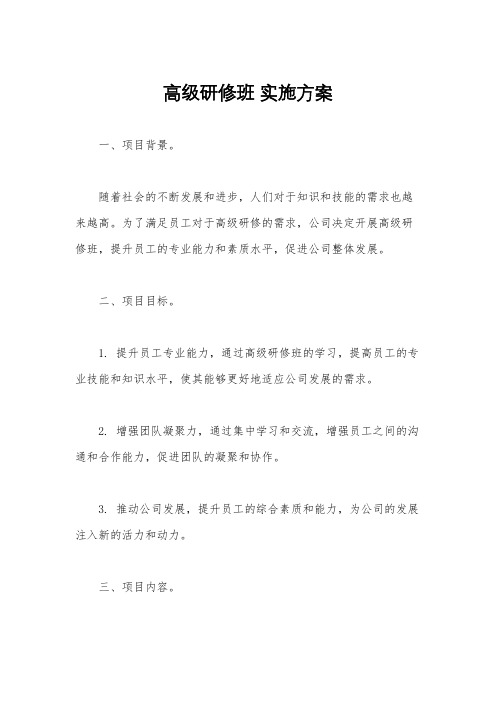 高级研修班 实施方案

一、项目背景。

随着社会的不断发展和进步，人们对于知识和技能的需求也越来越高。为了满足员工对于高级研修的需求，公司决定开展高级研修班，提升员工的专业能力和素质水平，促进公司整体发展。

二、项目目标。

1. 提升员工专业能力，通过高级研修班的学习，提高员工的专业技能和知识水平，使其能够更好地适应公司发展的需求。

2. 增强团队凝聚力，通过集中学习和交流，增强员工之间的沟通和合作能力，促进团队的凝聚和协作。

3. 推动公司发展，提升员工的综合素质和能力，为公司的发展注入新的活力和动力。

三、项目内容。